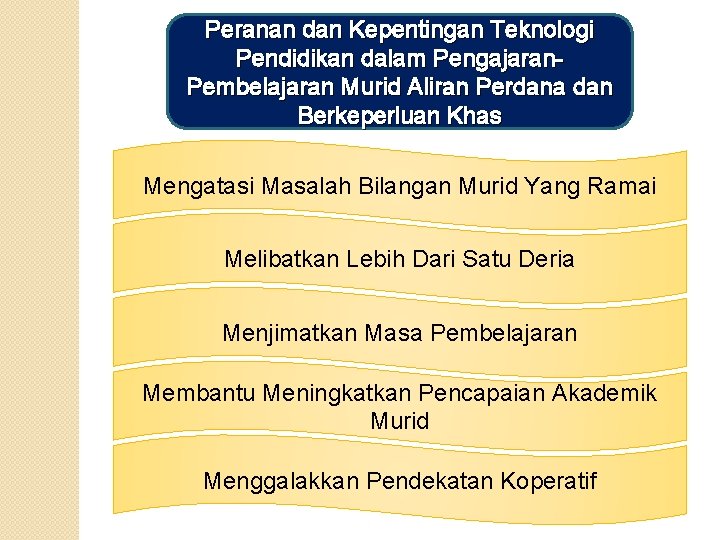 Peranan dan Kepentingan Teknologi Pendidikan dalam Pengajaran-Pembelajaran Murid Aliran Perdana dan Berkeperluan Khas

Mengatasi Masalah Bilangan Murid Yang Ramai

Melibatkan Lebih Dari Satu Deria

Menjimatkan Masa Pembelajaran

Membantu Meningkatkan Pencapaian Akademik Murid

Menggalakkan Pendekatan Koperatif